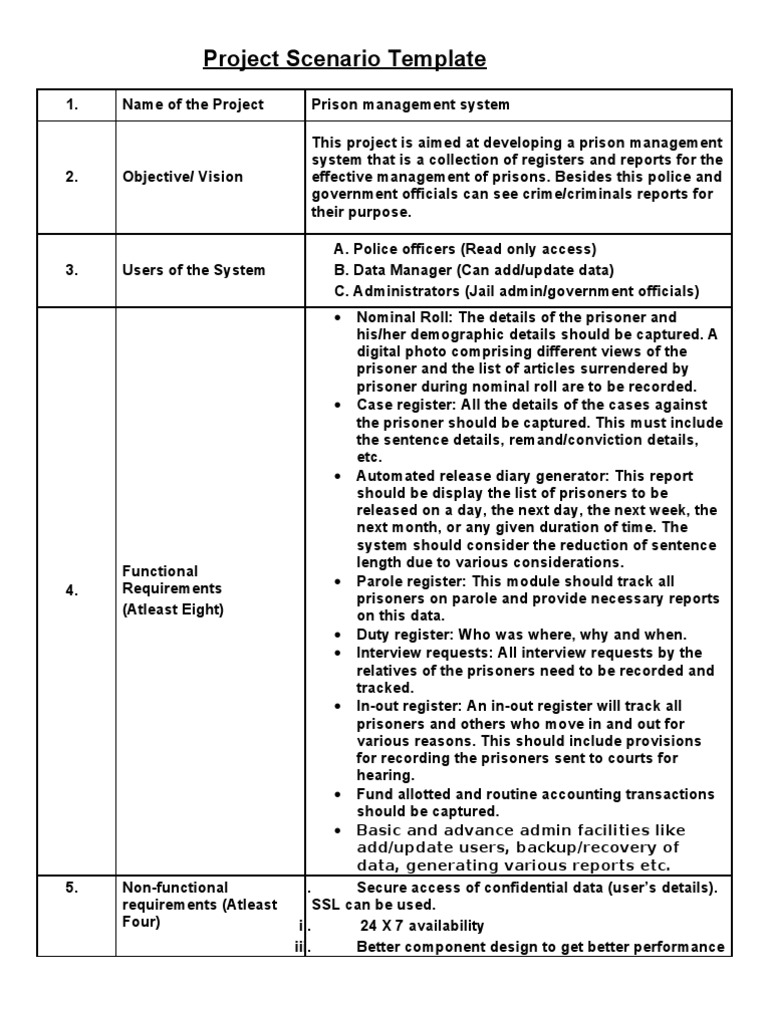 Project Scenario Template

| 1. | Name of the Project | Prison management system |
|---|---|---|
| 2. | Objective/ Vision | This project is aimed at developing a prison management system that is a collection of registers and reports for the effective management of prisons. Besides this police and government officials can see crime/criminals reports for their purpose. |
| 3. | Users of the System | A. Police officers (Read only access) B. Data Manager (Can add/update data) C. Administrators (Jail admin/government officials) |
| 4. | Functional Requirements (Atleast Eight) | • Nominal Roll: The details of the prisoner and his/her demographic details should be captured. A digital photo comprising different views of the prisoner and the list of articles surrendered by prisoner during nominal roll are to be recorded. • Case register: All the details of the cases against the prisoner should be captured. This must include the sentence details, remand/conviction details, etc. • Automated release diary generator: This report should be display the list of prisoners to be released on a day, the next day, the next week, the next month, or any given duration of time. The system should consider the reduction of sentence length due to various considerations. • Parole register: This module should track all prisoners on parole and provide necessary reports on this data. • Duty register: Who was where, why and when. • Interview requests: All interview requests by the relatives of the prisoners need to be recorded and tracked. • In-out register: An in-out register will track all prisoners and others who move in and out for various reasons. This should include provisions for recording the prisoners sent to courts for hearing. • Fund allotted and routine accounting transactions should be captured. • Basic and advance admin facilities like add/update users, backup/recovery of data, generating various reports etc. |
| 5. | Non-functional requirements (Atleast Four) | . Secure access of confidential data (user's details). SSL can be used. i. 24 X 7 availability ii. Better component design to get better performance |